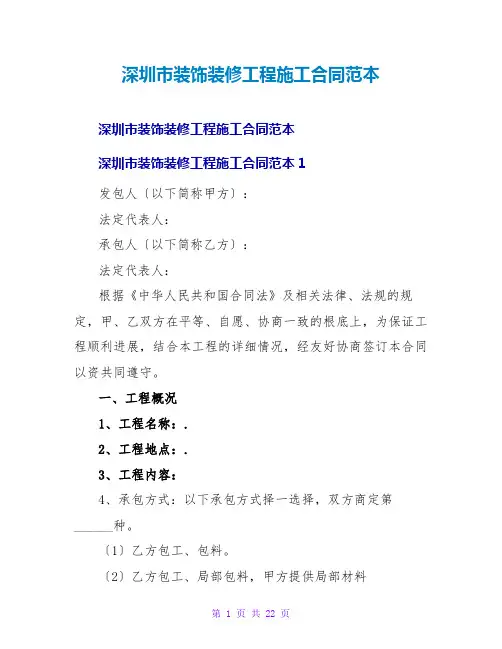 深圳市装饰装修工程施工合同范本

深圳市装饰装修工程施工合同范本

深圳市装饰装修工程施工合同范本 1

发包人〔以下简称甲方〕：

法定代表人：

承包人〔以下简称乙方〕：

法定代表人：

根据《中华人民共和国合同法》及相关法律、法规的规定，甲、乙双方在平等、自愿、协商一致的根底上，为保证工程顺利进展，结合本工程的详细情况，经友好协商签订本合同以资共同遵守。

一、工程概况

1、工程名称：.

2、工程地点：.

3、工程内容：

4、承包方式：以下承包方式择一选择，双方商定第______种。

〔1〕乙方包工、包料。

〔2〕乙方包工、局部包料，甲方提供局部材料

第 1 页 共 22 页